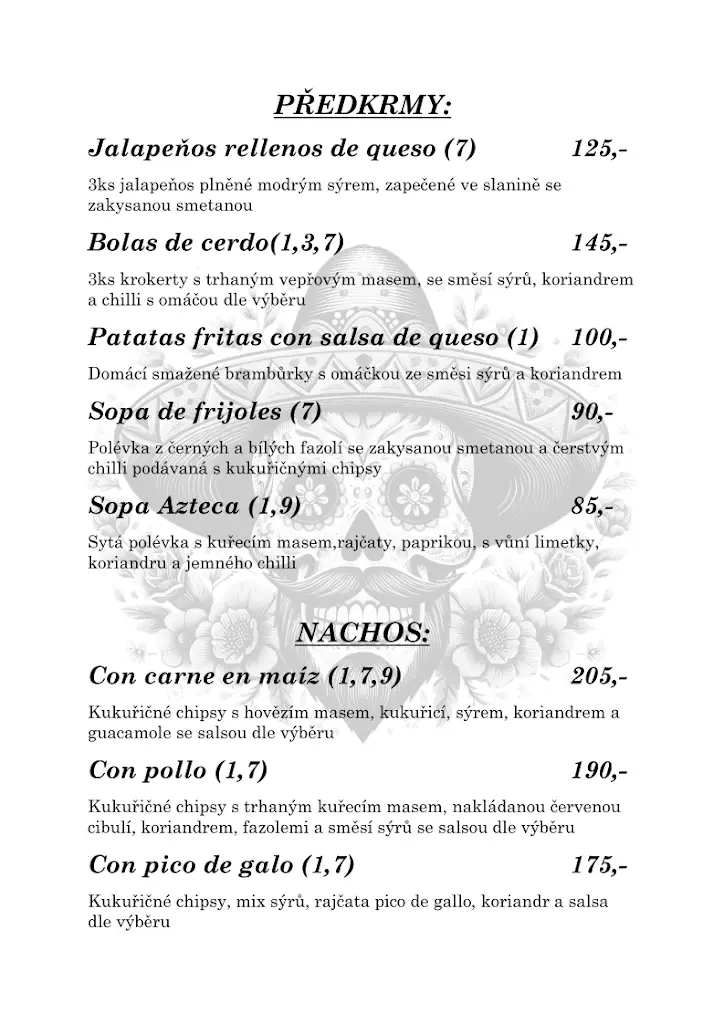 PŘEDKRMY:

Jalapeňos rellenos de queso (7) 125,-

3ks jalapeňos plněné modrým sýrem, zapečené ve slanině se zakysanou smetanou

Bolas de cerdo(1,3,7) 145,-

3ks krokerty s trhaným vepřovým masem, se směsí sýrů, koriandrem a chilli s omáčou dle výběru

Patatas fritas con salsa de queso (1) 100,-

Domácí smažené brambůrky s omáčkou ze směsi sýrů a koriandrem

Sopa de frijoles (7) 90,-

Polévka z černých a bílých fazolí se zakysanou smetanou a čerstvým chilli podávaná s kukuřičnými chipsy

Sopa Azteca (1,9) 85,-

Sytá polévka s kuřecím masem,rajčaty, paprikou, s vůní limetky, koriandru a jemného chilli

NACHOS:

Con carne en maíz (1,7,9) 205,-

Kukuřičné chipsy s hovězím masem, kukuřicí, sýrem, koriandrem a guacamole se salsou dle výběru

Con pollo (1,7) 190,-

Kukuřičné chipsy s trhaným kuřecím masem, nakládanou červenou cibulí, koriandrem, fazolemi a směsí sýrů se salsou dle výběru

Con pico de galo (1,7) 175,-

Kukuřičné chipsy, mix sýrů, rajčata pico de gallo, koriandr a salsa dle výběru